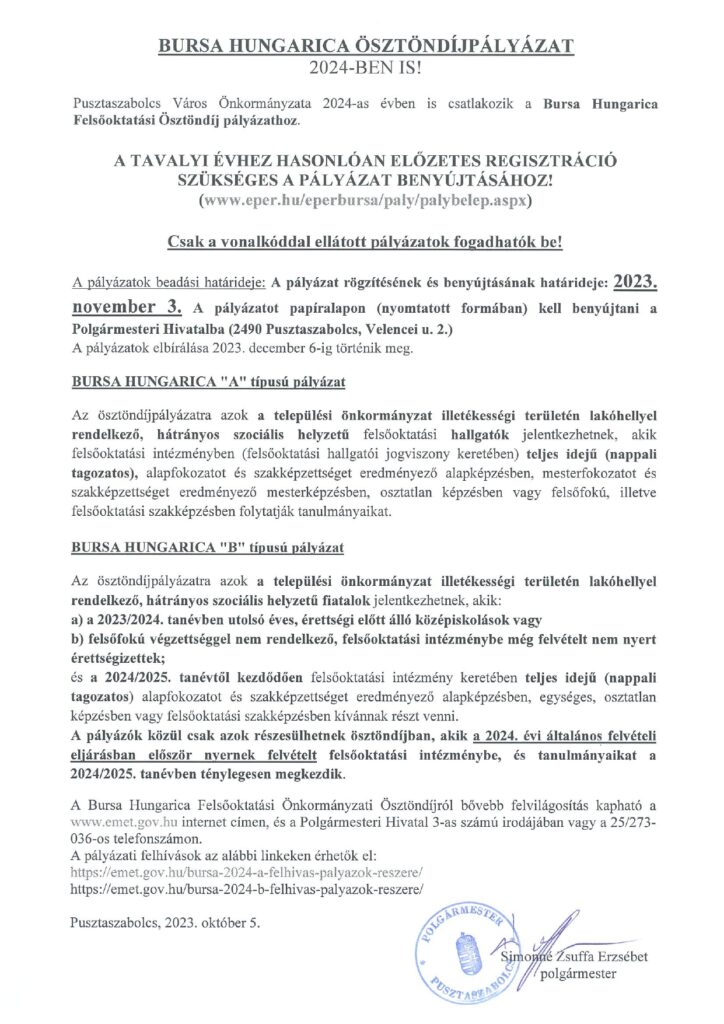 BURSA HUNGARICA ÖSZTÖNDÍJPÁLYÁZAT
2024-BEN IS!

Pusztaszabolcs Város Önkormányzata 2024-as évben is csatlakozik a Bursa Hungarica Felsőoktatási Ösztöndíj pályázathoz.

A TAVALYI ÉVHEZ HASONLÓAN ELŐZETES REGISZTRÁCIÓ SZÜKSÉGES A PÁLYÁZAT BENYÚJTÁSÁHOZ!
(www.eper.hu/eperbursa/paly/palybelep.aspx)

Csak a vonalkóddal ellátott pályázatok fogadhatók be!

A pályázatok beadási határideje: A pályázat rögzítésének és benyújtásának határideje: 2023. november 3. A pályázatot papíralapon (nyomtatott formában) kell benyújtani a Polgármesteri Hivatalba (2490 Pusztaszabolcs, Velencei u. 2.)
A pályázatok elbírálása 2023. december 6-ig történik meg.

BURSA HUNGARICA "A" típusú pályázat

Az ösztöndíjpályázatra azok a települési önkormányzat illetékességi területén lakóhellyel rendelkező, hátrányos szociális helyzetű felsőoktatási hallgatók jelentkezhetnek, akik felsőoktatási intézményben (felsőoktatási hallgatói jogviszony keretében) teljes idejű (nappali tagozatos), alapfokozatot és szakképzettséget eredményező alapképzésben, mesterfokozatot és szakképzettséget eredményező mesterképzésben, osztatlan képzésben vagy felsőfokú, illetve felsőoktatási szakképzésben folytatják tanulmányaikat.

BURSA HUNGARICA "B" típusú pályázat

Az ösztöndíjpályázatra azok a települési önkormányzat illetékességi területén lakóhellyel rendelkező, hátrányos szociális helyzetű fiatalok jelentkezhetnek, akik:
a) a 2023/2024. tanévben utolsó éves, érettségi előtt álló középiskolások vagy
b) felsőfokú végzettséggel nem rendelkező, felsőoktatási intézménybe még felvételt nem nyert érettségizettek;
és a 2024/2025. tanévtől kezdődően felsőoktatási intézmény keretében teljes idejű (nappali tagozatos) alapfokozatot és szakképzettséget eredményező alapképzésben, egységes, osztatlan képzésben vagy felsőoktatási szakképzésben kívánnak részt venni.
A pályázók közül csak azok részesülhetnek ösztöndíjban, akik a 2024. évi általános felvételi eljárásban először nyernek felvételt felsőoktatási intézménybe, és tanulmányaikat a 2024/2025. tanévben ténylegesen megkezdik.

A Bursa Hungarica Felsőoktatási Önkormányzati Ösztöndíjról bővebb felvilágosítás kapható a www.emet.gov.hu internet címen, és a Polgármesteri Hivatal 3-as számú irodájában vagy a 25/273-036-os telefonszámon.
A pályázati felhívások az alábbi linkeken érhetők el:
https://emet.gov.hu/bursa-2024-a-felhivas-palyazok-reszere/
https://emet.gov.hu/bursa-2024-b-felhivas-palyazok-reszere/

Pusztaszabolcs, 2023. október 5.

POLGÁRMESTER PUSZTASZABOLCS

Simonné Zsuffa Erzsébet
polgármester